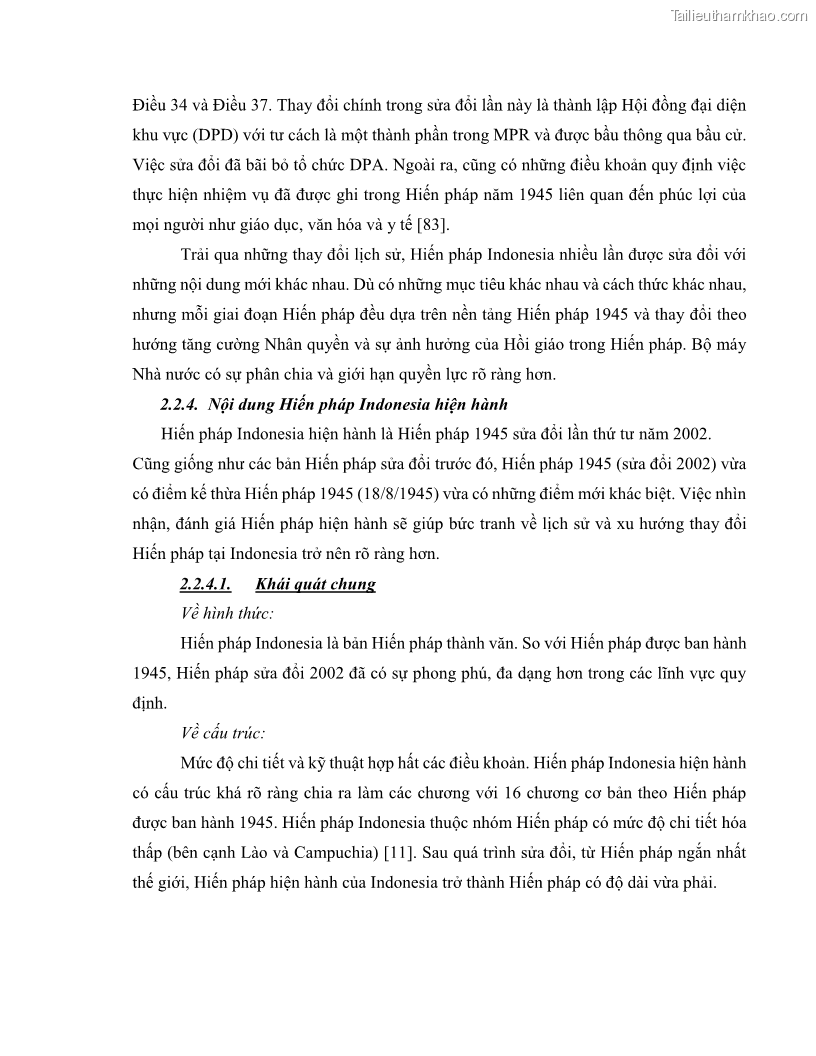 Tailieuthamkhao.com

Điều 34 và Điều 37. Thay đổi chính trong sửa đổi lần này là thành lập Hội đồng đại diện khu vực (DPD) với tư cách là một thành phần trong MPR và được bầu thông qua bầu cử. Việc sửa đổi đã bãi bỏ tổ chức DPA. Ngoài ra, cũng có những điều khoản quy định việc thực hiện nhiệm vụ đã được ghi trong Hiến pháp năm 1945 liên quan đến phúc lợi của mọi người như giáo dục, văn hóa và y tế [83].

Trải qua những thay đổi lịch sử, Hiến pháp Indonesia nhiều lần được sửa đổi với những nội dung mới khác nhau. Dù có những mục tiêu khác nhau và cách thức khác nhau, nhưng mỗi giai đoạn Hiến pháp đều dựa trên nền tảng Hiến pháp 1945 và thay đổi theo hướng tăng cường Nhân quyền và sự ảnh hưởng của Hồi giáo trong Hiến pháp. Bộ máy Nhà nước có sự phân chia và giới hạn quyền lực rõ ràng hơn.

2.2.4. Nội dung Hiến pháp Indonesia hiện hành

Hiến pháp Indonesia hiện hành là Hiến pháp 1945 sửa đổi lần thứ tư năm 2002. Cũng giống như các bản Hiến pháp sửa đổi trước đó, Hiến pháp 1945 (sửa đổi 2002) vừa có điểm kế thừa Hiến pháp 1945 (18/8/1945) vừa có những điểm mới khác biệt. Việc nhìn nhận, đánh giá Hiến pháp hiện hành sẽ giúp bức tranh về lịch sử và xu hướng thay đổi Hiến pháp tại Indonesia trở nên rõ ràng hơn.

2.2.4.1. Khái quát chung

Về hình thức:

Hiến pháp Indonesia là bản Hiến pháp thành văn. So với Hiến pháp được ban hành 1945, Hiến pháp sửa đổi 2002 đã có sự phong phú, đa dạng hơn trong các lĩnh vực quy định.

Về cấu trúc:

Mức độ chi tiết và kỹ thuật hợp hất các điều khoản. Hiến pháp Indonesia hiện hành có cấu trúc khá rõ ràng chia ra làm các chương với 16 chương cơ bản theo Hiến pháp được ban hành 1945. Hiến pháp Indonesia thuộc nhóm Hiến pháp có mức độ chi tiết hóa thấp (bên cạnh Lào và Campuchia) [11]. Sau quá trình sửa đổi, từ Hiến pháp ngắn nhất thế giới, Hiến pháp hiện hành của Indonesia trở thành Hiến pháp có độ dài vừa phải.